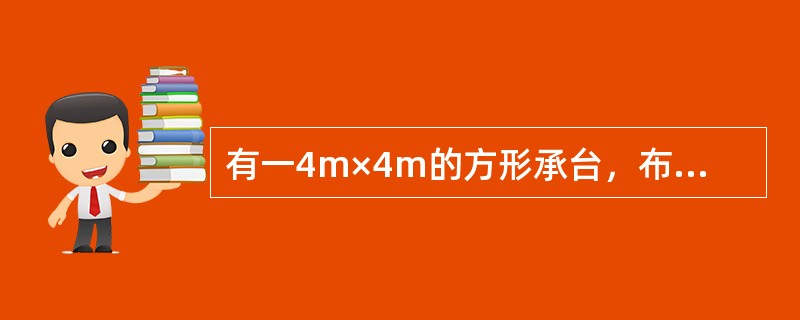 有一4m×4m的方形承台，布...